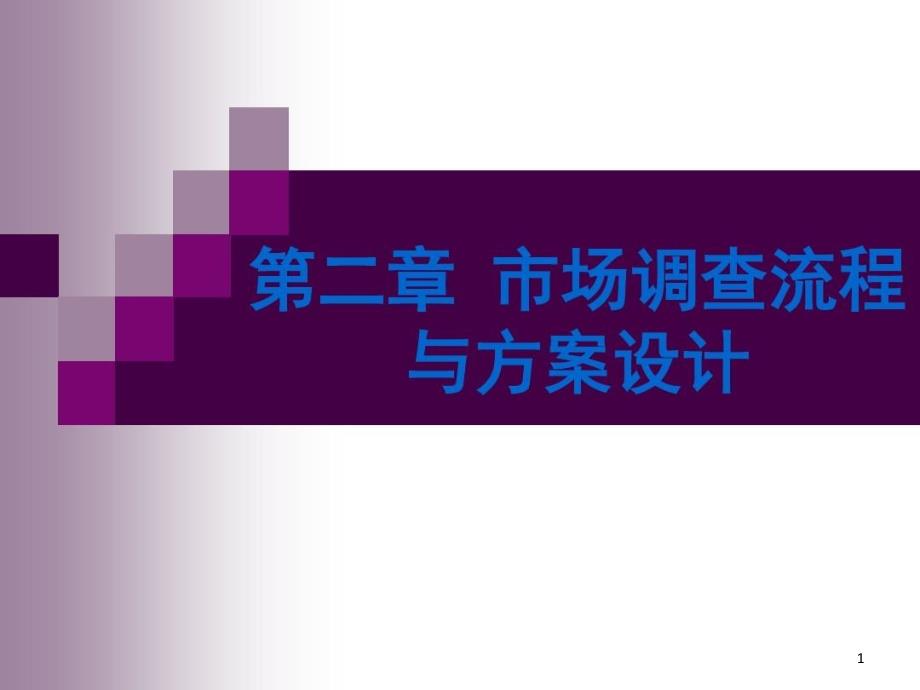 第二章 市场调查流程与方案设计

1